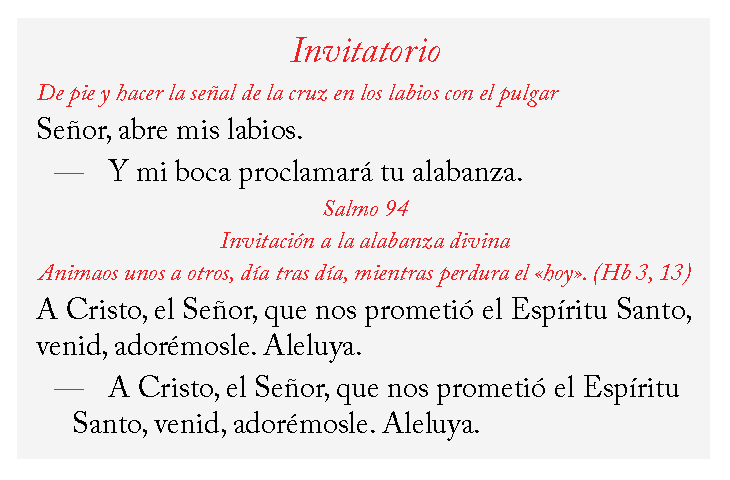 Invitatorio

De pie y hacer la señal de la cruz en los labios con el pulgar

Señor, abre mis labios.

— Y mi boca proclamará tu alabanza.

Salmo 94

Invitación a la alabanza divina

Animaos unos a otros, día tras día, mientras perdura el «hoy». (Hb 3, 13)

A Cristo, el Señor, que nos prometió el Espíritu Santo, venid, adorémosle. Aleluya.

— A Cristo, el Señor, que nos prometió el Espíritu Santo, venid, adorémosle. Aleluya.